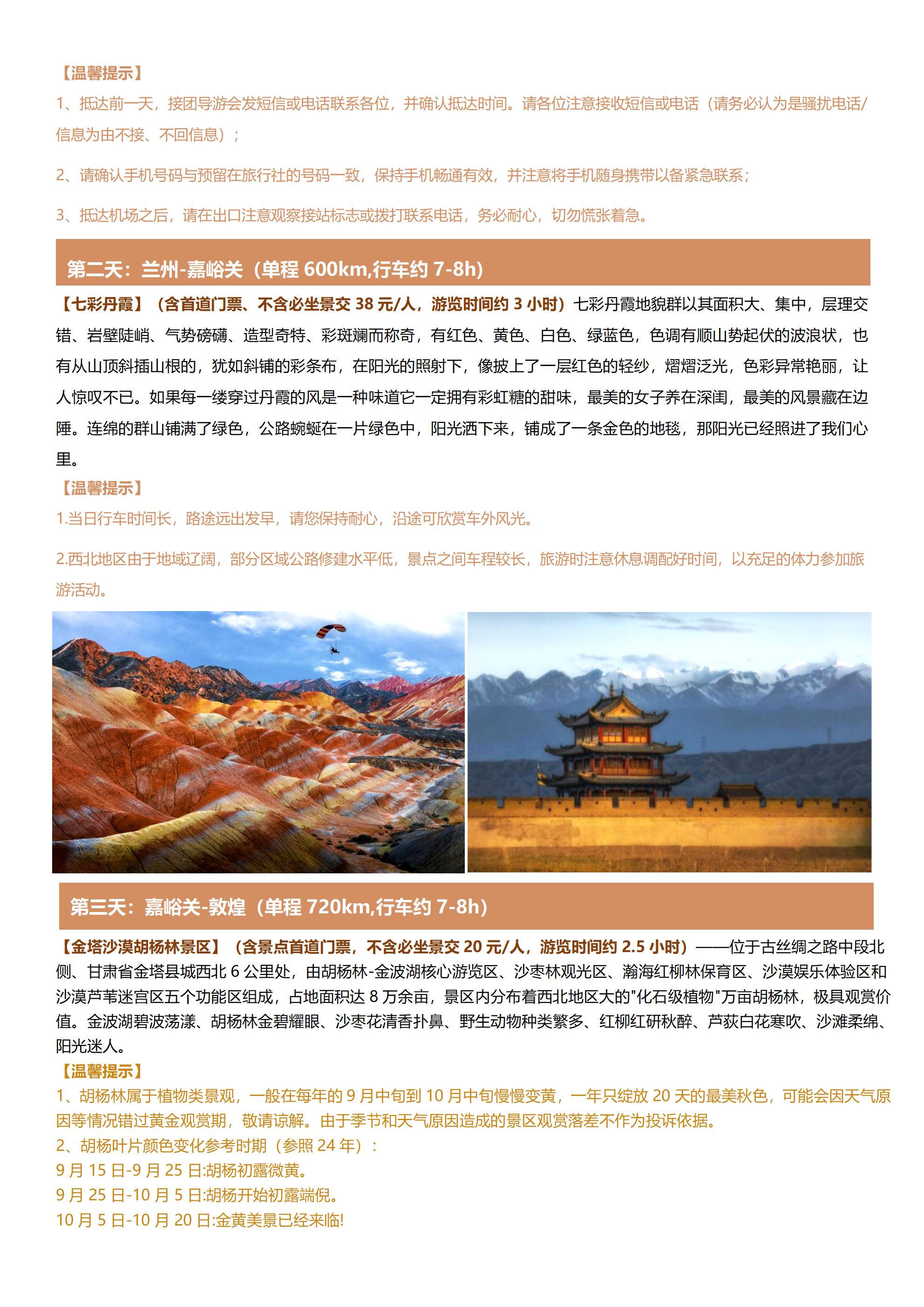 【温馨提示】

1、抵达前一天，接团导游会发短信或电话联系各位，并确认抵达时间。请各位注意接收短信或电话（请务必认为是骚扰电话/信息为由不接、不回信息）；

2、请确认手机号码与预留在旅行社的号码一致，保持手机畅通有效，并注意将手机随身携带以备紧急联系；

3、抵达机场之后，请在出口注意观察接站标志或拨打联系电话，务必耐心，切勿慌张着急。

第二天：兰州-嘉峪关（单程 600km,行车约 7-8h）

【七彩丹霞】（含首道门票、不含必坐景交 38 元/人，游览时间约 3 小时）七彩丹霞地貌群以其面积大、集中，层理交错、岩壁陡峭、气势磅礴、造型奇特、彩斑斓而称奇，有红色、黄色、白色、绿蓝色，色调有顺山势起伏的波浪状，也有从山顶斜插山根的，犹如斜铺的彩条布，在阳光的照射下，像披上了一层红色的轻纱，熠熠泛光，色彩异常艳丽，让人惊叹不已。如果每一缕穿过丹霞的风是一种味道它一定拥有彩虹糖的甜味，最美的女子养在深闺，最美的风景藏在边陲。连绵的群山铺满了绿色，公路蜿蜒在一片绿色中，阳光洒下来，铺成了一条金色的地毯，那阳光已经照进了我们心里。

【温馨提示】

1.当日行车时间长，路途远出发早，请您保持耐心，沿途可欣赏车外风光。

2.西北地区由于地域辽阔，部分区域公路修建水平低，景点之间车程较长，旅游时注意休息调配好时间，以充足的体力参加旅游活动。

第三天：嘉峪关-敦煌（单程 720km,行车约 7-8h）

【金塔沙漠胡杨林景区】（含景点首道门票，不含必坐景交 20 元/人，游览时间约 2.5 小时）——位于古丝绸之路中段北侧、甘肃省金塔县城西北 6 公里处，由胡杨林-金波湖核心游览区、沙枣林观光区、瀚海红柳林保育区、沙漠娱乐体验区和沙漠芦苇迷宫区五个功能区组成，占地面积达 8 万余亩，景区内分布着西北地区大的"化石级植物"万亩胡杨林，极具观赏价值。金波湖碧波荡漾、胡杨林金碧耀眼、沙枣花清香扑鼻、野生动物种类繁多、红柳红研秋醉、芦荻白花寒吹、沙滩柔绵、阳光迷人。

【温馨提示】

1、胡杨林属于植物类景观，一般在每年的 9 月中旬到 10 月中旬慢慢变黄，一年只绽放 20 天的最美秋色，可能会因天气原因等情况错过黄金观赏期，敬请谅解。由于季节和天气原因造成的景区观赏落差不作为投诉依据。

2、胡杨叶片颜色变化参考时期（参照 24 年）：

9 月 15 日-9 月 25 日:胡杨初露微黄。

9 月 25 日-10 月 5 日:胡杨开始初露端倪。

10 月 5 日-10 月 20 日:金黄美景已经来临!